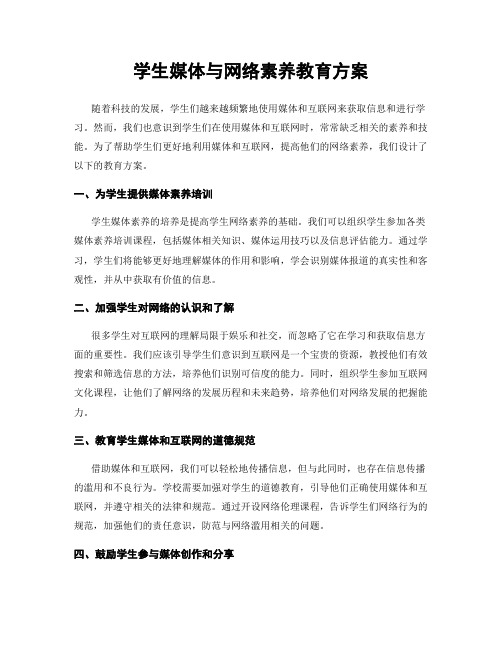 学生媒体与网络素养教育方案

随着科技的发展，学生们越来越频繁地使用媒体和互联网来获取信息和进行学习。然而，我们也意识到学生们在使用媒体和互联网时，常常缺乏相关的素养和技能。为了帮助学生们更好地利用媒体和互联网，提高他们的网络素养，我们设计了以下的教育方案。

一、为学生提供媒体素养培训

学生媒体素养的培养是提高学生网络素养的基础。我们可以组织学生参加各类媒体素养培训课程，包括媒体相关知识、媒体运用技巧以及信息评估能力。通过学习，学生们将能够更好地理解媒体的作用和影响，学会识别媒体报道的真实性和客观性，并从中获取有价值的信息。

二、加强学生对网络的认识和了解

很多学生对互联网的理解局限于娱乐和社交，而忽略了它在学习和获取信息方面的重要性。我们应该引导学生们意识到互联网是一个宝贵的资源，教授他们有效搜索和筛选信息的方法，培养他们识别可信度的能力。同时，组织学生参加互联网文化课程，让他们了解网络的发展历程和未来趋势，培养他们对网络发展的把握能力。

三、教育学生媒体和互联网的道德规范

借助媒体和互联网，我们可以轻松地传播信息，但与此同时，也存在信息传播的滥用和不良行为。学校需要加强对学生的道德教育，引导他们正确使用媒体和互联网，并遵守相关的法律和规范。通过开设网络伦理课程，告诉学生们网络行为的规范，加强他们的责任意识，防范与网络滥用相关的问题。

四、鼓励学生参与媒体创作和分享